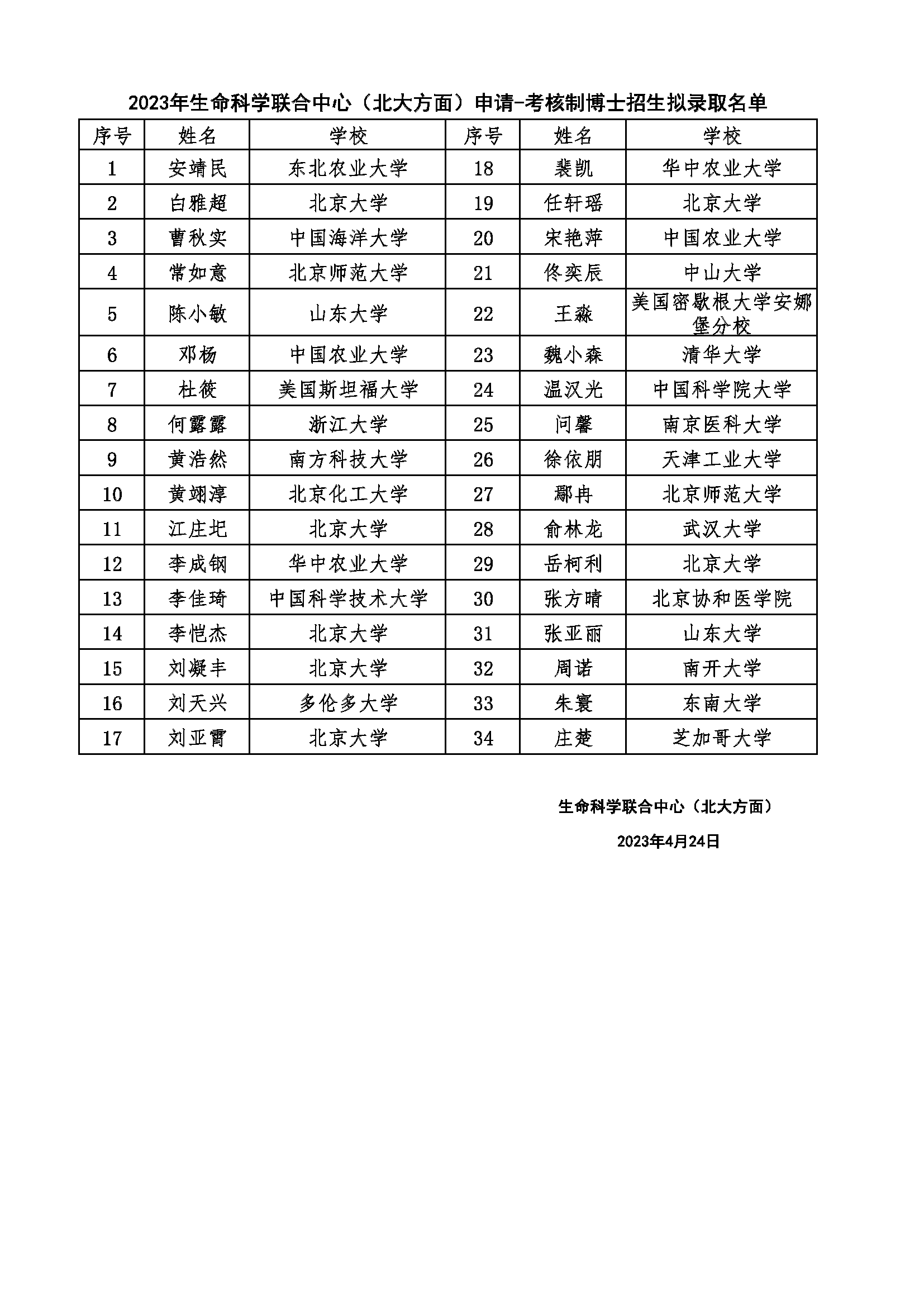 2023年生命科学联合中心（北大方面）申请-考核制博士招生拟录取名单

| 序号 | 姓名 | 学校 | 序号 | 姓名 | 学校 |
|---|---|---|---|---|---|
| 1 | 安靖民 | 东北农业大学 | 18 | 裴凯 | 华中农业大学 |
| 2 | 白雅超 | 北京大学 | 19 | 任轩瑶 | 北京大学 |
| 3 | 曹秋实 | 中国海洋大学 | 20 | 宋艳萍 | 中国农业大学 |
| 4 | 常如意 | 北京师范大学 | 21 | 佟奕辰 | 中山大学 |
| 5 | 陈小敏 | 山东大学 | 22 | 王淼 | 美国密歇根大学安娜堡分校 |
| 6 | 邓杨 | 中国农业大学 | 23 | 魏小森 | 清华大学 |
| 7 | 杜筱 | 美国斯坦福大学 | 24 | 温汉光 | 中国科学院大学 |
| 8 | 何露露 | 浙江大学 | 25 | 问馨 | 南京医科大学 |
| 9 | 黄浩然 | 南方科技大学 | 26 | 徐依朋 | 天津工业大学 |
| 10 | 黄翊淳 | 北京化工大学 | 27 | 鄢冉 | 北京师范大学 |
| 11 | 江庄圯 | 北京大学 | 28 | 俞林龙 | 武汉大学 |
| 12 | 李成钢 | 华中农业大学 | 29 | 岳柯利 | 北京大学 |
| 13 | 李佳琦 | 中国科学技术大学 | 30 | 张方晴 | 北京协和医学院 |
| 14 | 李恺杰 | 北京大学 | 31 | 张亚丽 | 山东大学 |
| 15 | 刘凝丰 | 北京大学 | 32 | 周诺 | 南开大学 |
| 16 | 刘天兴 | 多伦多大学 | 33 | 朱寰 | 东南大学 |
| 17 | 刘亚霄 | 北京大学 | 34 | 庄楚 | 芝加哥大学 |

生命科学联合中心（北大方面）

2023年4月24日